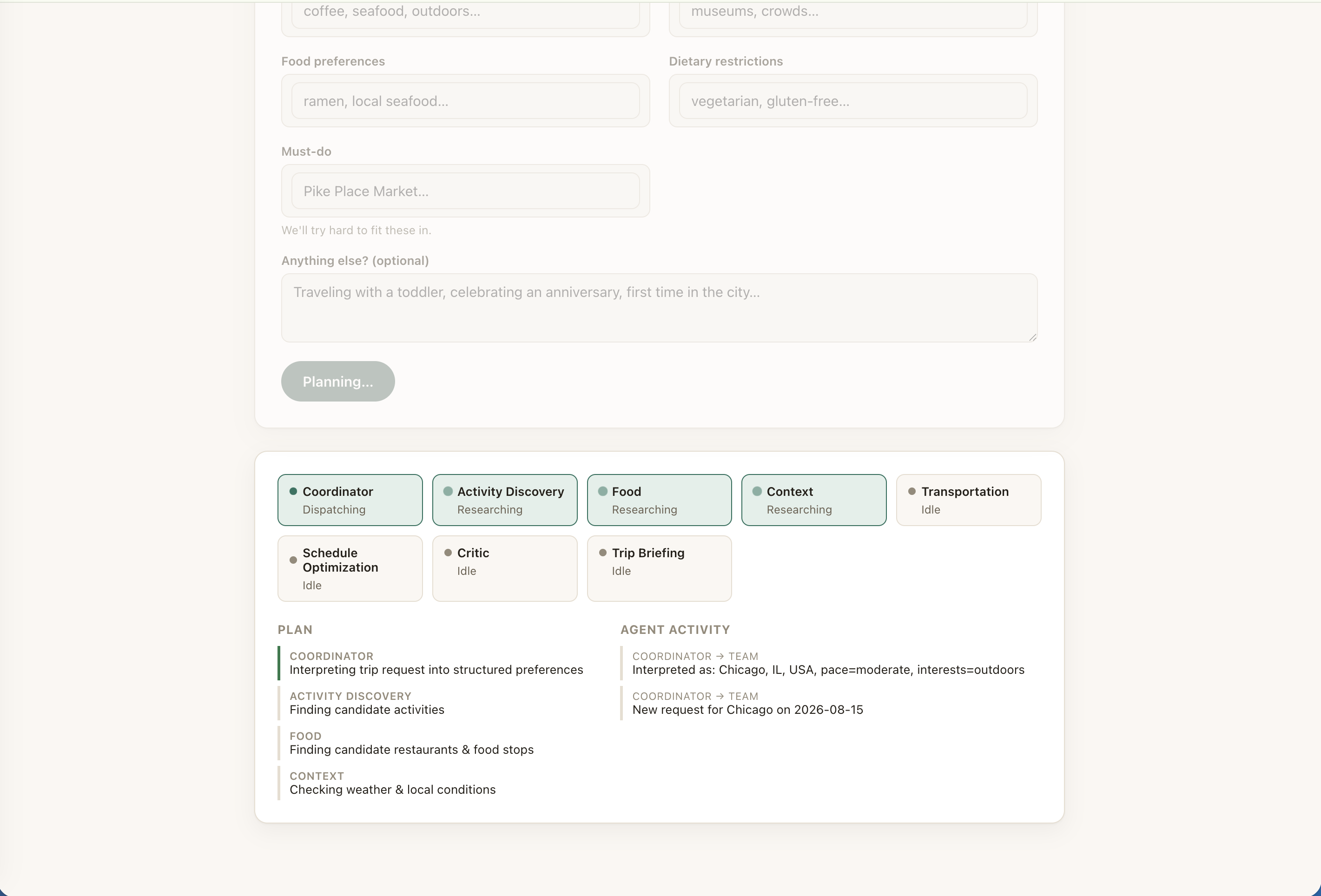 coffee, seafood, outdoors...

museums, crowds...

Food preferences

ramen, local seafood...

Dietary restrictions

vegetarian, gluten-free...

Must-do

Pike Place Market...

We'll try hard to fit these in.

Anything else? (optional)

Traveling with a toddler, celebrating an anniversary, first time in the city...

Planning...

Coordinator
Dispatching

Activity Discovery
Researching

Food
Researching

Context
Researching

Transportation
Idle

Schedule Optimization
Idle

Critic
Idle

Trip Briefing
Idle

PLAN

COORDINATOR
Interpreting trip request into structured preferences

ACTIVITY DISCOVERY
Finding candidate activities

FOOD
Finding candidate restaurants & food stops

CONTEXT
Checking weather & local conditions

AGENT ACTIVITY

COORDINATOR → TEAM
Interpreted as: Chicago, IL, USA, pace=moderate, interests=outdoors

COORDINATOR → TEAM
New request for Chicago on 2026-08-15